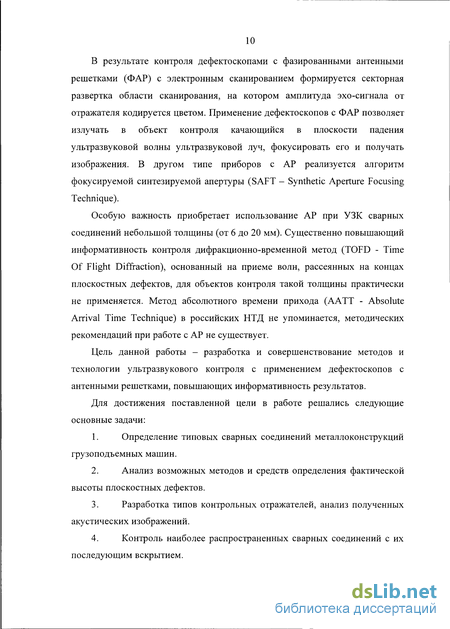 10

В результате контроля дефектоскопами с фазированными антенными решетками (ФАР) с электронным сканированием формируется секторная развертка области сканирования, на котором амплитуда эхо-сигнала от отражателя кодируется цветом. Применение дефектоскопов с ФАР позволяет излучать в объект контроля качающийся в плоскости падения ультразвуковой волны ультразвуковой луч, фокусировать его и получать изображения. В другом типе приборов с АР реализуется алгоритм фокусируемой синтезируемой апертуры (SAFT – Synthetic Aperture Focusing Technique).

Особую важность приобретает использование АР при УЗК сварных соединений небольшой толщины (от 6 до 20 мм). Существенно повышающий информативность контроля дифракционно-временной метод (TOFD - Time Of Flight Diffraction), основанный на приеме волн, рассеянных на концах плоскостных дефектов, для объектов контроля такой толщины практически не применяется. Метод абсолютного времени прихода (AATT - Absolute Arrival Time Technique) в российских НТД не упоминается, методических рекомендаций при работе с АР не существует.

Цель данной работы – разработка и совершенствование методов и технологии ультразвукового контроля с применением дефектоскопов с антенными решетками, повышающих информативность результатов.

Для достижения поставленной цели в работе решались следующие основные задачи:

1. Определение типовых сварных соединений металлоконструкций грузоподъемных машин.

2. Анализ возможных методов и средств определения фактической высоты плоскостных дефектов.

3. Разработка типов контрольных отражателей, анализ полученных акустических изображений.

4. Контроль наиболее распространенных сварных соединений с их последующим вскрытием.

dsLib.net
библиотека диссертаций